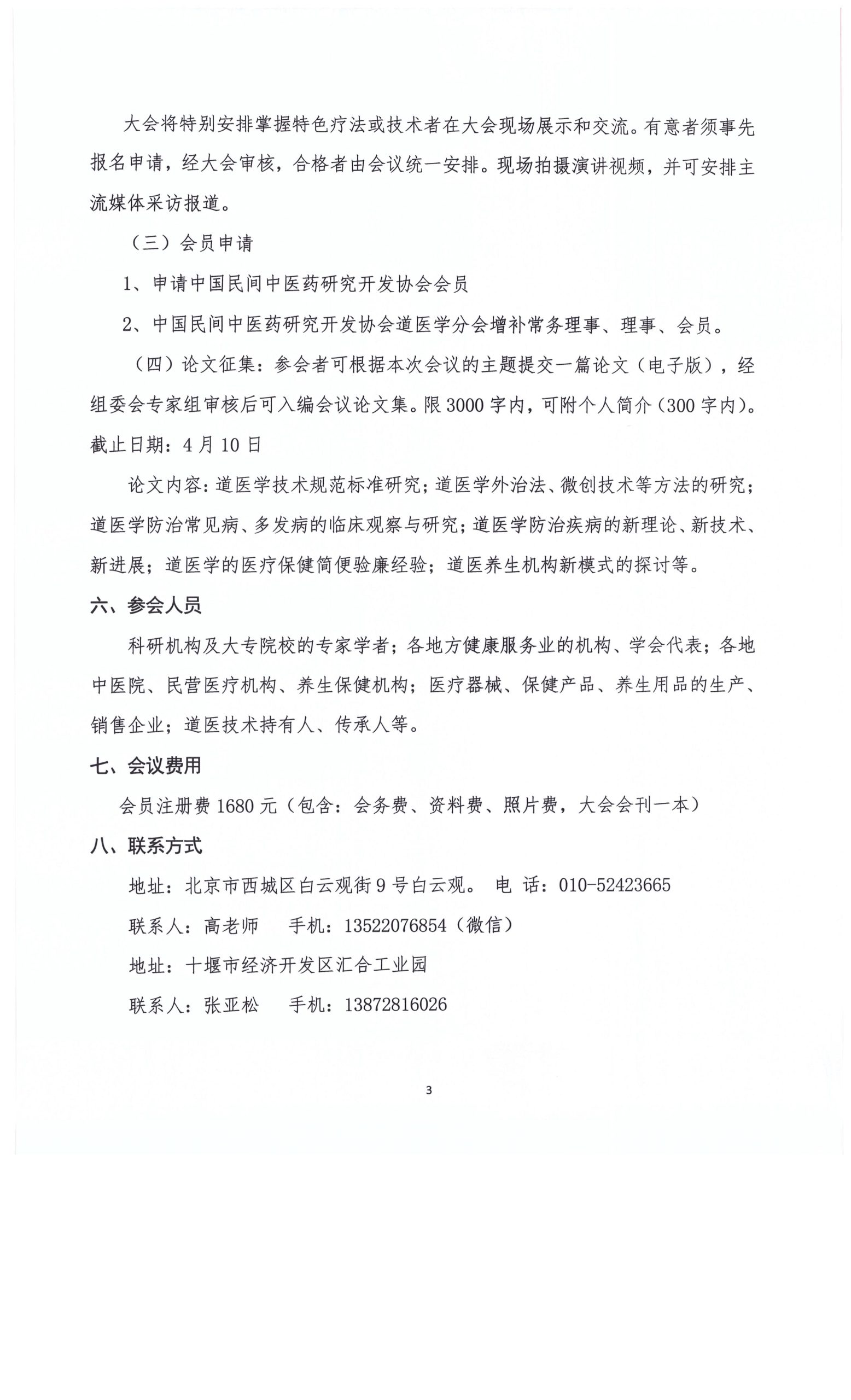 大会将特别安排掌握特色疗法或技术者在大会现场展示和交流。有意者须事先报名申请，经大会审核，合格者由会议统一安排。现场拍摄演讲视频，并可安排主流媒体采访报道。

（三）会员申请

1、申请中国民间中医药研究开发协会会员

2、中国民间中医药研究开发协会道医学分会增补常务理事、理事、会员。

（四）论文征集：参会者可根据本次会议的主题提交一篇论文（电子版），经组委会专家组审核后可入编会议论文集。限3000字内，可附个人简介（300字内）。截止日期：4月10日

论文内容：道医学技术规范标准研究；道医学外治法、微创技术等方法的研究；道医学防治常见病、多发病的临床观察与研究；道医学防治疾病的新理论、新技术、新进展；道医学的医疗保健简便验廉经验；道医养生机构新模式的探讨等。

六、参会人员

科研机构及大专院校的专家学者；各地方健康服务业的机构、学会代表；各地中医院、民营医疗机构、养生保健机构；医疗器械、保健产品、养生用品的生产、销售企业；道医技术持有人、传承人等。

七、会议费用

会员注册费1680元（包含：会务费、资料费、照片费，大会会刊一本）

八、联系方式

地址：北京市西城区白云观街9号白云观。 电 话：010-52423665

联系人：高老师　　手机：13522076854（微信）

地址：十堰市经济开发区汇合工业园

联系人：张亚松　　手机：13872816026

3